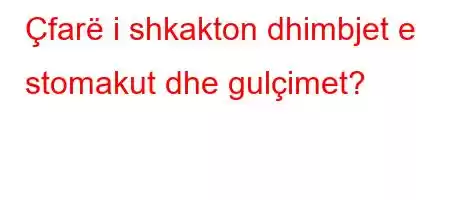 Çfarë i shkakton dhimbjet e stomakut dhe gulçimet?